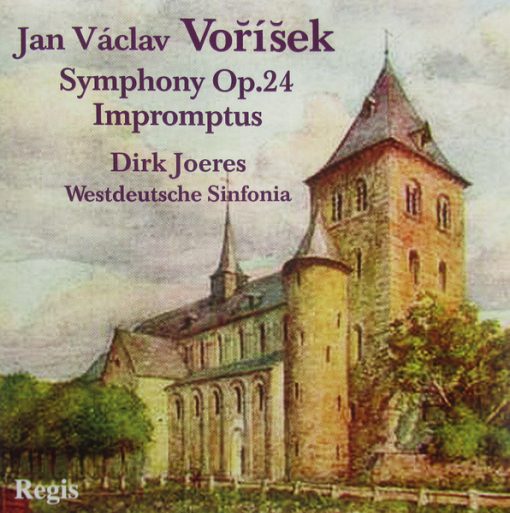 Jan Václav Voříšek
Symphony Op.24
Impromptus
Dirk Joeres
Westdeutsche Sinfonia

Regis